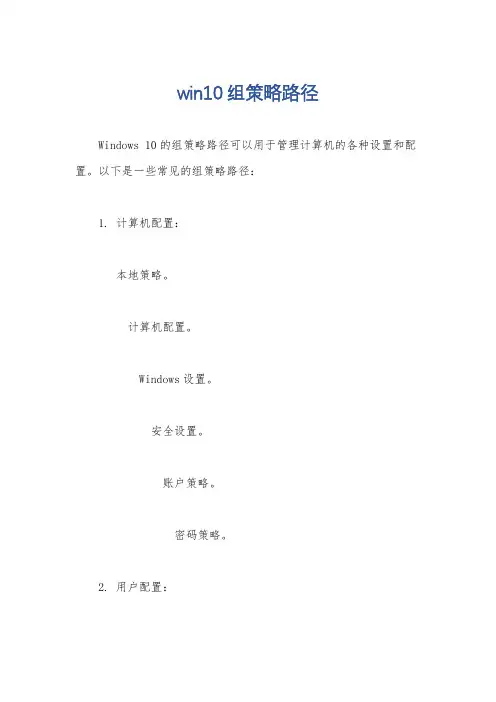 win10 组策略路径

Windows 10 的组策略路径可以用于管理计算机的各种设置和配置。以下是一些常见的组策略路径：

1. 计算机配置：

本地策略。

计算机配置。

Windows 设置。

安全设置。

账户策略。

密码策略。

2. 用户配置：